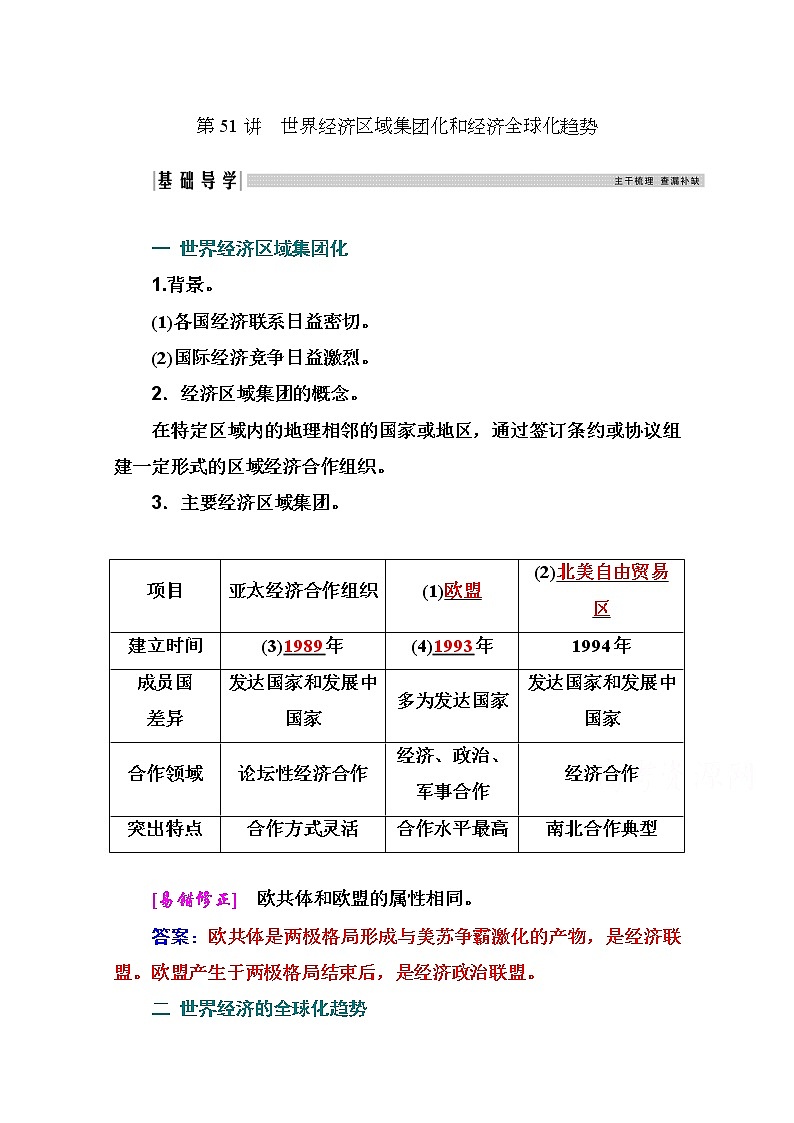 第 51 讲　世界经济区域集团化和经济全球化趋势

基础导学　　主干梳理 查漏补缺

一 世界经济区域集团化

1.背景。

(1)各国经济联系日益密切。

(2)国际经济竞争日益激烈。

2．经济区域集团的概念。

在特定区域内的地理相邻的国家或地区，通过签订条约或协议组建一定形式的区域经济合作组织。

3．主要经济区域集团。

| 项目 | 亚太经济合作组织 | (1)欧盟 | (2)北美自由贸易区 |
|---|---|---|---|
| 建立时间 | (3)1989年 | (4)1993年 | 1994年 |
| 成员国差异 | 发达国家和发展中国家 | 多为发达国家 | 发达国家和发展中国家 |
| 合作领域 | 论坛性经济合作 | 经济、政治、军事合作 | 经济合作 |
| 突出特点 | 合作方式灵活 | 合作水平最高 | 南北合作典型 |

[易错修正]　欧共体和欧盟的属性相同。

答案：欧共体是两极格局形成与美苏争霸激化的产物，是经济联盟。欧盟产生于两极格局结束后，是经济政治联盟。

二 世界经济的全球化趋势